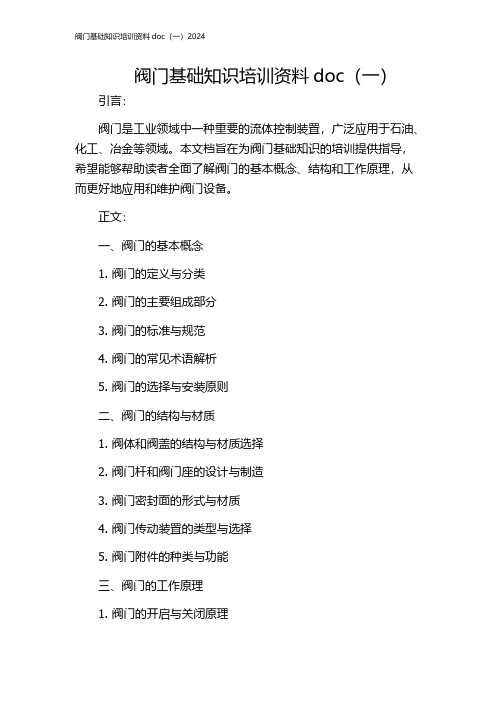 阀门基础知识培训资料 doc（一）2024

阀门基础知识培训资料 doc（一）

引言：

阀门是工业领域中一种重要的流体控制装置，广泛应用于石油、化工、冶金等领域。本文档旨在为阀门基础知识的培训提供指导，希望能够帮助读者全面了解阀门的基本概念、结构和工作原理，从而更好地应用和维护阀门设备。

正文：

一、阀门的基本概念

1. 阀门的定义与分类

2. 阀门的主要组成部分

3. 阀门的标准与规范

4. 阀门的常见术语解析

5. 阀门的选择与安装原则

二、阀门的结构与材质

1. 阀体和阀盖的结构与材质选择

2. 阀门杆和阀门座的设计与制造

3. 阀门密封面的形式与材质

4. 阀门传动装置的类型与选择

5. 阀门附件的种类与功能

三、阀门的工作原理

1. 阀门的开启与关闭原理